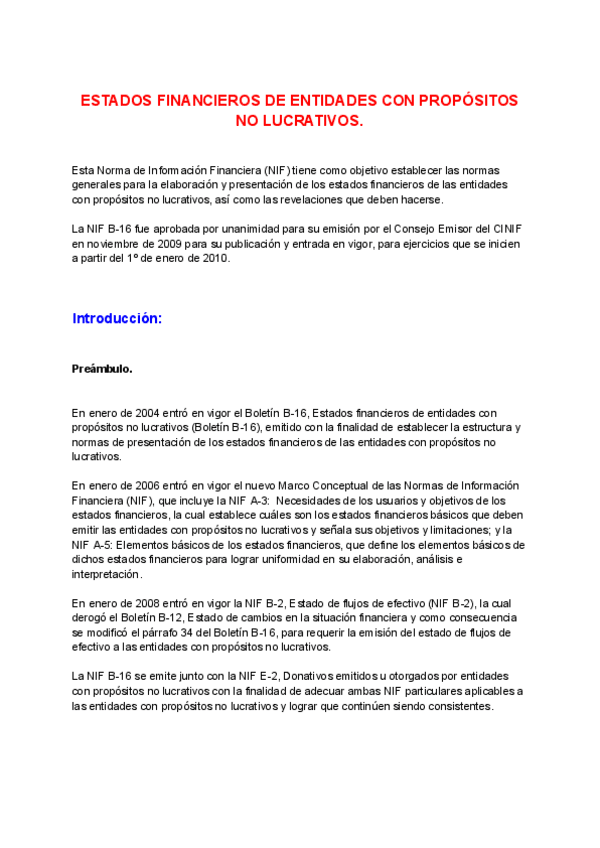 ESTADOS FINANCIEROS DE ENTIDADES CON PROPÓSITOS NO LUCRATIVOS.

Esta Norma de Información Financiera (NIF) tiene como objetivo establecer las normas generales para la elaboración y presentación de los estados financieros de las entidades con propósitos no lucrativos, así como las revelaciones que deben hacerse.

La NIF B-16 fue aprobada por unanimidad para su emisión por el Consejo Emisor del CINIF en noviembre de 2009 para su publicación y entrada en vigor, para ejercicios que se inicien a partir del 1º de enero de 2010.

Introducción:

Preámbulo.

En enero de 2004 entró en vigor el Boletín B-16, Estados financieros de entidades con propósitos no lucrativos (Boletín B-16), emitido con la finalidad de establecer la estructura y normas de presentación de los estados financieros de las entidades con propósitos no lucrativos.

En enero de 2006 entró en vigor el nuevo Marco Conceptual de las Normas de Información Financiera (NIF), que incluye la NIF A-3: Necesidades de los usuarios y objetivos de los estados financieros, la cual establece cuáles son los estados financieros básicos que deben emitir las entidades con propósitos no lucrativos y señala sus objetivos y limitaciones; y la NIF A-5: Elementos básicos de los estados financieros, que define los elementos básicos de dichos estados financieros para lograr uniformidad en su elaboración, análisis e interpretación.

En enero de 2008 entró en vigor la NIF B-2, Estado de flujos de efectivo (NIF B-2), la cual derogó el Boletín B-12, Estado de cambios en la situación financiera y como consecuencia se modificó el párrafo 34 del Boletín B-16, para requerir la emisión del estado de flujos de efectivo a las entidades con propósitos no lucrativos.

La NIF B-16 se emite junto con la NIF E-2, Donativos emitidos u otorgados por entidades con propósitos no lucrativos con la finalidad de adecuar ambas NIF particulares aplicables a las entidades con propósitos no lucrativos y lograr que continúen siendo consistentes.